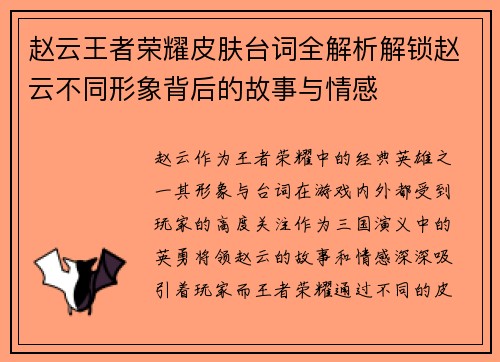 赵云王者荣耀皮肤台词全解析解锁赵云不同形象背后的故事与情感

赵云作为王者荣耀中的经典英雄之一其形象与台词在游戏内外都受到玩家的高度关注作为三国演义中的英勇将领赵云的故事和情感深深吸引着玩家而王者荣耀通过不同的皮